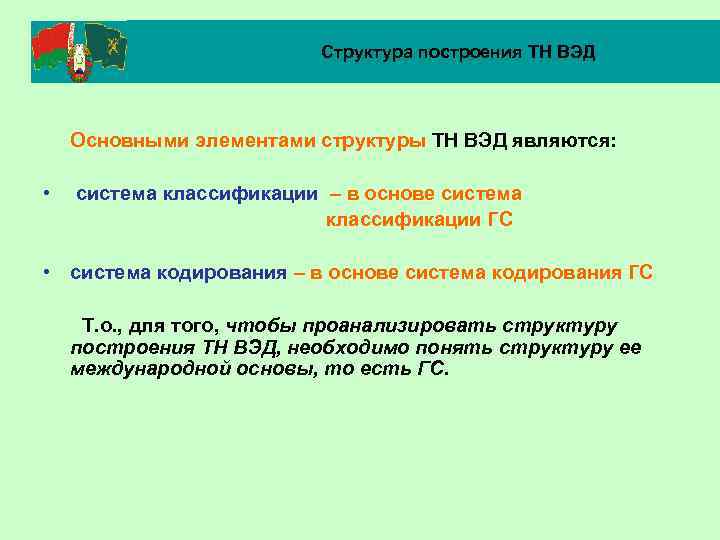 Структура построения ТН ВЭД

Основными элементами структуры ТН ВЭД являются:

• система классификации – в основе система классификации ГС

• система кодирования – в основе система кодирования ГС

Т.о., для того, чтобы проанализировать структуру построения ТН ВЭД, необходимо понять структуру ее международной основы, то есть ГС.